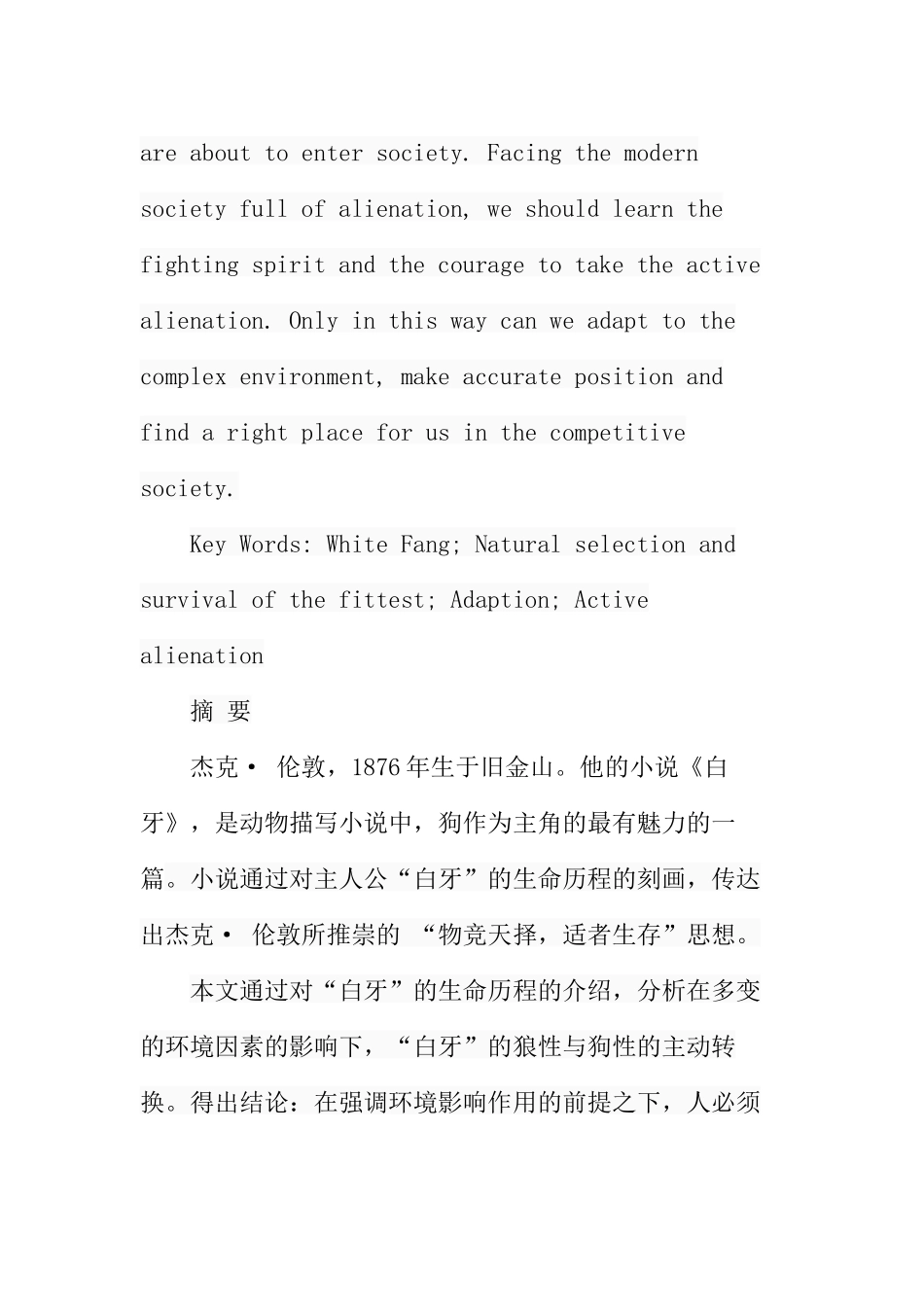 are about to enter society. Facing the modern society full of alienation, we should learn the fighting spirit and the courage to take the active alienation. Only in this way can we adapt to the complex environment, make accurate position and find a right place for us in the competitive society.

Key Words: White Fang; Natural selection and survival of the fittest; Adaption; Active alienation

摘 要

杰克· 伦敦，1876年生于旧金山。他的小说《白牙》，是动物描写小说中，狗作为主角的最有魅力的一篇。小说通过对主人公“白牙”的生命历程的刻画，传达出杰克· 伦敦所推崇的 “物竞天择，适者生存”思想。

本文通过对“白牙”的生命历程的介绍，分析在多变的环境因素的影响下，“白牙”的狼性与狗性的主动转换。得出结论：在强调环境影响作用的前提之下，人必须